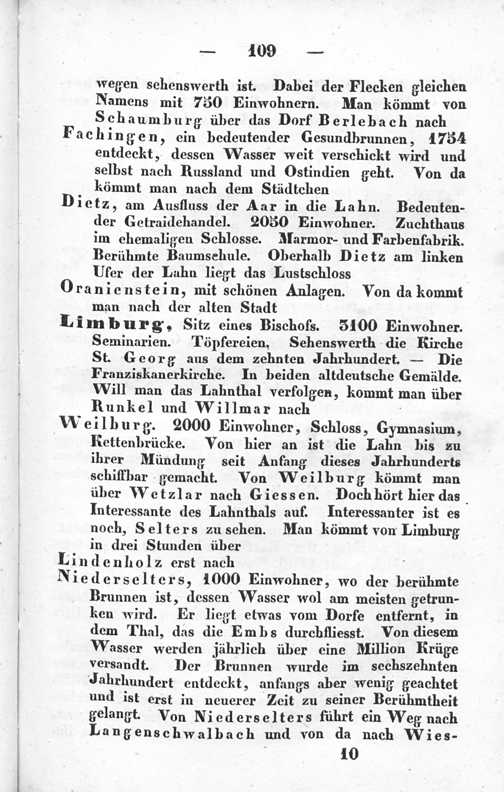 — 109 —

wegen sehenswerth ist. Dabei der Flecken gleichen Namens mit 750 Einwohnern. Man kömmt von Schaumburg über das Dorf Berlebach nach

Fachingen, ein bedeutender Gesundbrunnen, 1754 entdeckt, dessen Wasser weit verschickt wird und selbst nach Russland und Ostindien geht. Von da kömmt man nach dem Städtchen

Dietz, am Ausfluss der Aar in die Lahn. Bedeutender Getraidehandel. 2050 Einwohner. Zuchthaus im ehemaligen Schlosse. Marmor- und Farbenfabrik. Berühmte Baumschule. Oberhalb Dietz am linken Ufer der Lahn liegt das Lustschloss

Oranienstein, mit schönen Anlagen. Von da kommt man nach der alten Stadt

Limburg, Sitz eines Bischofs. 3100 Einwohner. Seminarien. Töpfereien. Sehenswerth die Kirche St. Georg aus dem zehnten Jahrhundert. — Die Franziskanerkirche. In beiden altdeutsche Gemälde. Will man das Lahnthal verfolgen, kommt man über Runkel und Willmar nach

Weilburg. 2000 Einwohner, Schloss, Gymnasium, Kettenbrücke. Von hier an ist die Lahn bis zu ihrer Mündung seit Anfang dieses Jahrhunderts schiffbar gemacht. Von Weilburg kömmt man über Wetzlar nach Giessen. Doch hört hier das Interessante des Lahnthals auf. Interessanter ist es noch, Selters zu sehen. Man kömmt von Limburg in drei Stunden über

Lindenholz erst nach

Niederselters, 1000 Einwohner, wo der berühmte Brunnen ist, dessen Wasser wol am meisten getrunken wird. Er liegt etwas vom Dorfe entfernt, in dem Thal, das die Embs durchfliesst. Von diesem Wasser werden jährlich über eine Million Krüge versandt. Der Brunnen wurde im sechszehnten Jahrhundert entdeckt, anfangs aber wenig geachtet und ist erst in neuerer Zeit zu seiner Berühmtheit gelangt. Von Niederselters führt ein Weg nach Langenschwalbach und von da nach Wies-

10